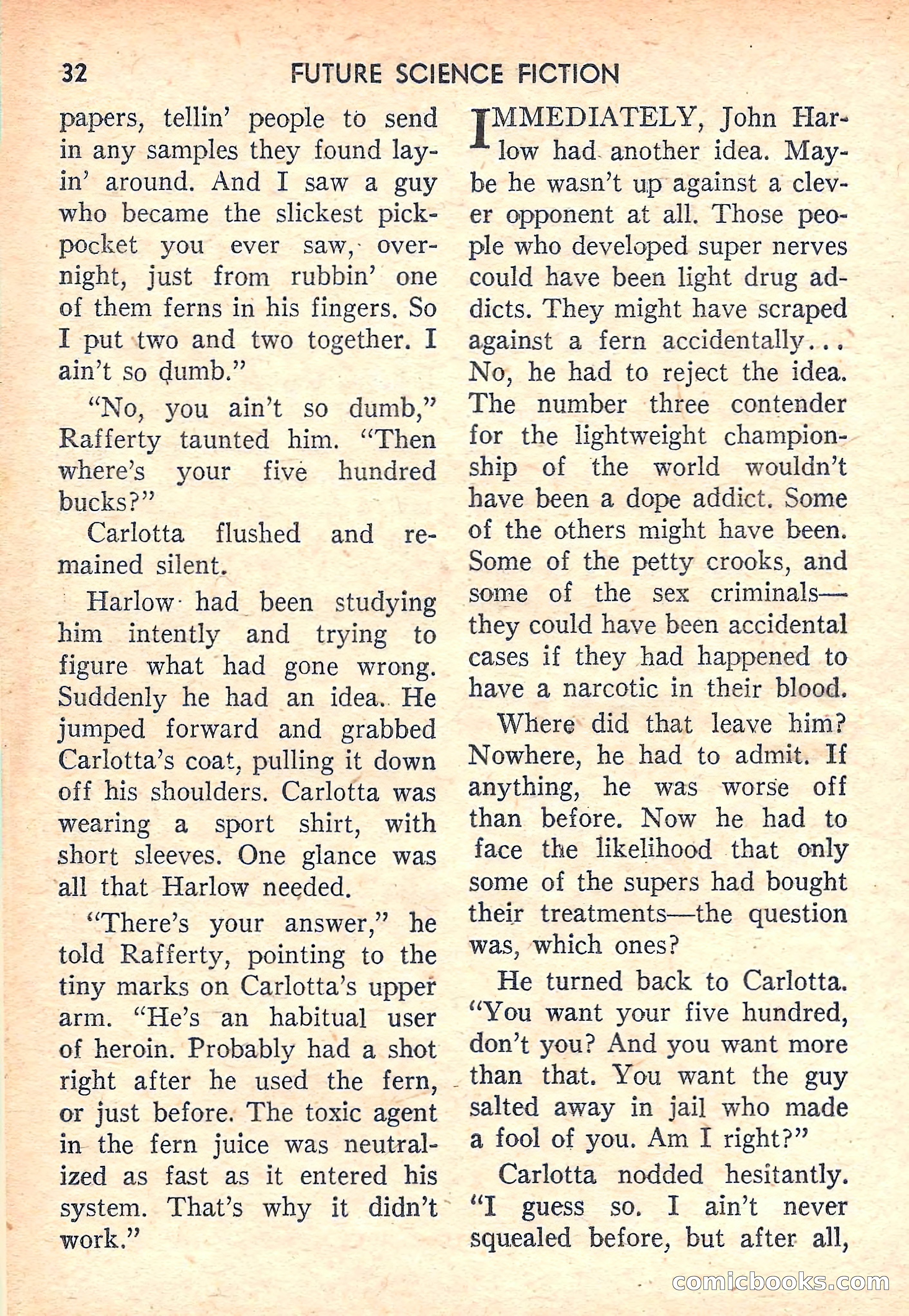 32 FUTURE SCIENCE FICTION

papers, tellin' people to send in any samples they found layin' around. And I saw a guy who became the slickest pickpocket you ever saw, overnight, just from rubbin' one of them ferns in his fingers. So I put two and two together. I ain't so dumb."

"No, you ain't so dumb," Rafferty taunted him. "Then where's your five hundred bucks?"

Carlotta flushed and remained silent.

Harlow had been studying him intently and trying to figure what had gone wrong. Suddenly he had an idea. He jumped forward and grabbed Carlotta's coat, pulling it down off his shoulders. Carlotta was wearing a sport shirt, with short sleeves. One glance was all that Harlow needed.

"There's your answer," he told Rafferty, pointing to the tiny marks on Carlotta's upper arm. "He's an habitual user of heroin. Probably had a shot right after he used the fern, or just before. The toxic agent in the fern juice was neutralized as fast as it entered his system. That's why it didn't work."

IMMEDIATELY, John Harlow had another idea. Maybe he wasn't up against a clever opponent at all. Those people who developed super nerves could have been light drug addicts. They might have scraped against a fern accidentally... No, he had to reject the idea. The number three contender for the lightweight championship of the world wouldn't have been a dope addict. Some of the others might have been. Some of the petty crooks, and some of the sex criminals—they could have been accidental cases if they had happened to have a narcotic in their blood.

Where did that leave him? Nowhere, he had to admit. If anything, he was worse off than before. Now he had to face the likelihood that only some of the supers had bought their treatments—the question was, which ones?

He turned back to Carlotta. "You want your five hundred, don't you? And you want more than that. You want the guy salted away in jail who made a fool of you. Am I right?"

Carlotta nodded hesitantly. "I guess so. I ain't never squealed before, but after all,

comicbooks.com